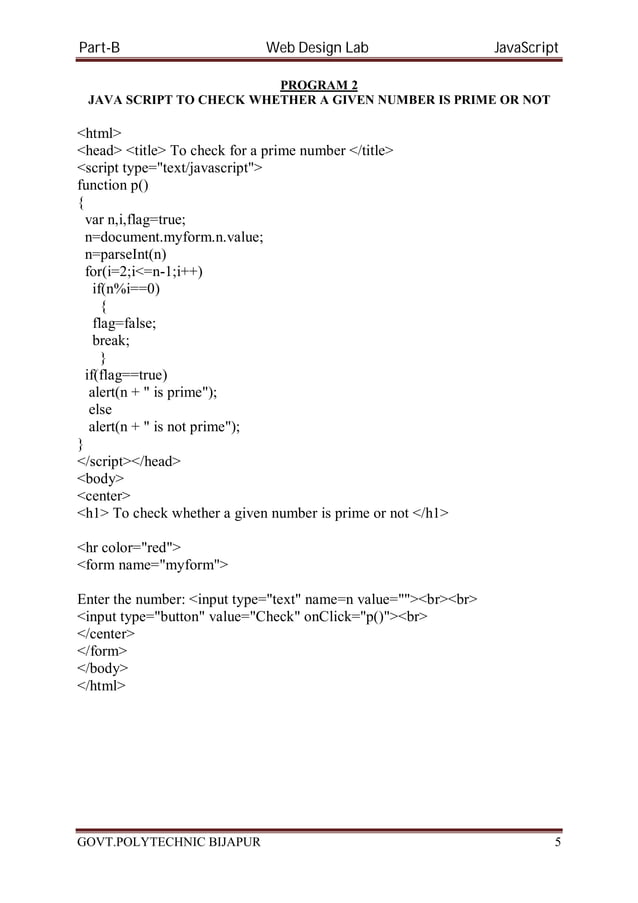 Part-B Web Design Lab JavaScript

PROGRAM 2
JAVA SCRIPT TO CHECK WHETHER A GIVEN NUMBER IS PRIME OR NOT

<html>
<head> <title> To check for a prime number </title>
<script type="text/javascript">
function p()
{
var n,i,flag=true;
n=document.myform.n.value;
n=parseInt(n)
for(i=2;i<=n-1;i++)
if(n%i==0)
{
flag=false;
break;
}
if(flag==true)
alert(n + " is prime");
else
alert(n + " is not prime");
}
</script></head>
<body>
<center>
<h1> To check whether a given number is prime or not </h1>

<hr color="red">
<form name="myform">

Enter the number: <input type="text" name=n value=""><br><br>
<input type="button" value="Check" onClick="p()"><br>
</center>
</form>
</body>
</html>

GOVT.POLYTECHNIC BIJAPUR 5